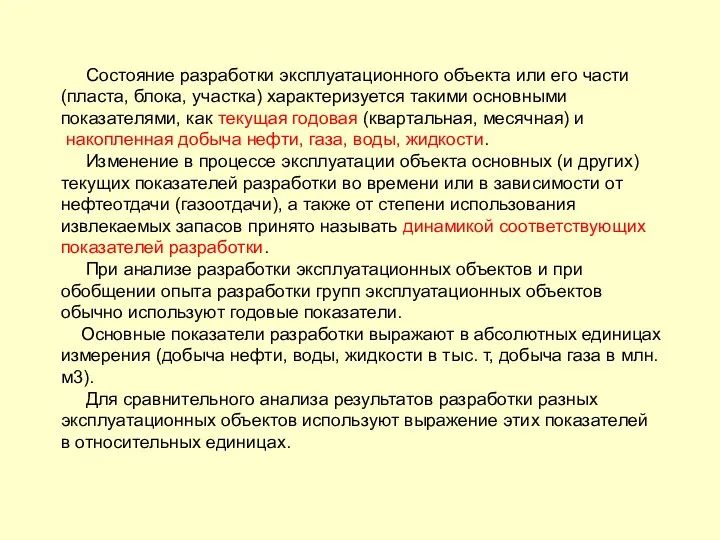 Состояние разработки эксплуатационного объекта или его части (пласта, блока, участка) характеризуется такими основными показателями, как текущая годовая (квартальная, месячная) и накопленная добыча нефти, газа, воды, жидкости.

Изменение в процессе эксплуатации объекта основных (и других) текущих показателей разработки во времени или в зависимости от нефтеотдачи (газоотдачи), а также от степени использования извлекаемых запасов принято называть динамикой соответствующих показателей разработки.

При анализе разработки эксплуатационных объектов и при обобщении опыта разработки групп эксплуатационных объектов обычно используют годовые показатели.

Основные показатели разработки выражают в абсолютных единицах измерения (добыча нефти, воды, жидкости в тыс. т, добыча газа в млн. м3).

Для сравнительного анализа результатов разработки разных эксплуатационных объектов используют выражение этих показателей в относительных единицах.